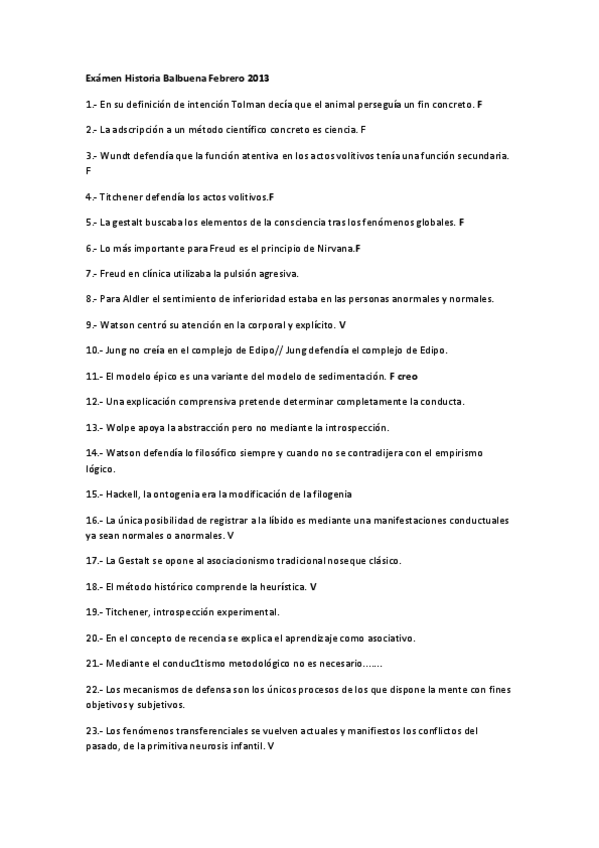 Exámen Historia Balbuena Febrero 2013

1.- En su definición de intención Tolman decía que el animal perseguía un fin concreto. F

2.- La adscripción a un método científico concreto es ciencia. F

3.- Wundt defendía que la función atentiva en los actos volitivos tenía una función secundaria. F

4.- Titchener defendía los actos volitivos.F

5.- La gestalt buscaba los elementos de la consciencia tras los fenómenos globales. F

6.- Lo más importante para Freud es el principio de Nirvana.F

7.- Freud en clínica utilizaba la pulsión agresiva.

8.- Para Aldler el sentimiento de inferioridad estaba en las personas anormales y normales.

9.- Watson centró su atención en la corporal y explícito. V

10.- Jung no creía en el complejo de Edipo// Jung defendía el complejo de Edipo.

11.- El modelo épico es una variante del modelo de sedimentación. F creo

12.- Una explicación comprensiva pretende determinar completamente la conducta.

13.- Wolpe apoya la abstracción pero no mediante la introspección.

14.- Watson defendía lo filosófico siempre y cuando no se contradijera con el empirismo lógico.

15.- Hackell, la ontogenia era la modificación de la filogenia

16.- La única posibilidad de registrar a la líbido es mediante una manifestaciones conductuales ya sean normales o anormales. V

17.- La Gestalt se opone al asociacionismo tradicional noseque clásico.

18.- El método histórico comprende la heurística. V

19.- Titchener, introspección experimental.

20.- En el concepto de recencia se explica el aprendizaje como asociativo.

21.- Mediante el conduc1tismo metodológico no es necesario…….

22.- Los mecanismos de defensa son los únicos procesos de los que dispone la mente con fines objetivos y subjetivos.

23.- Los fenómenos transferenciales se vuelven actuales y manifiestos los conflictos del pasado, de la primitiva neurosis infantil. V